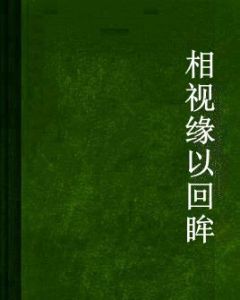 相视缘以回眸